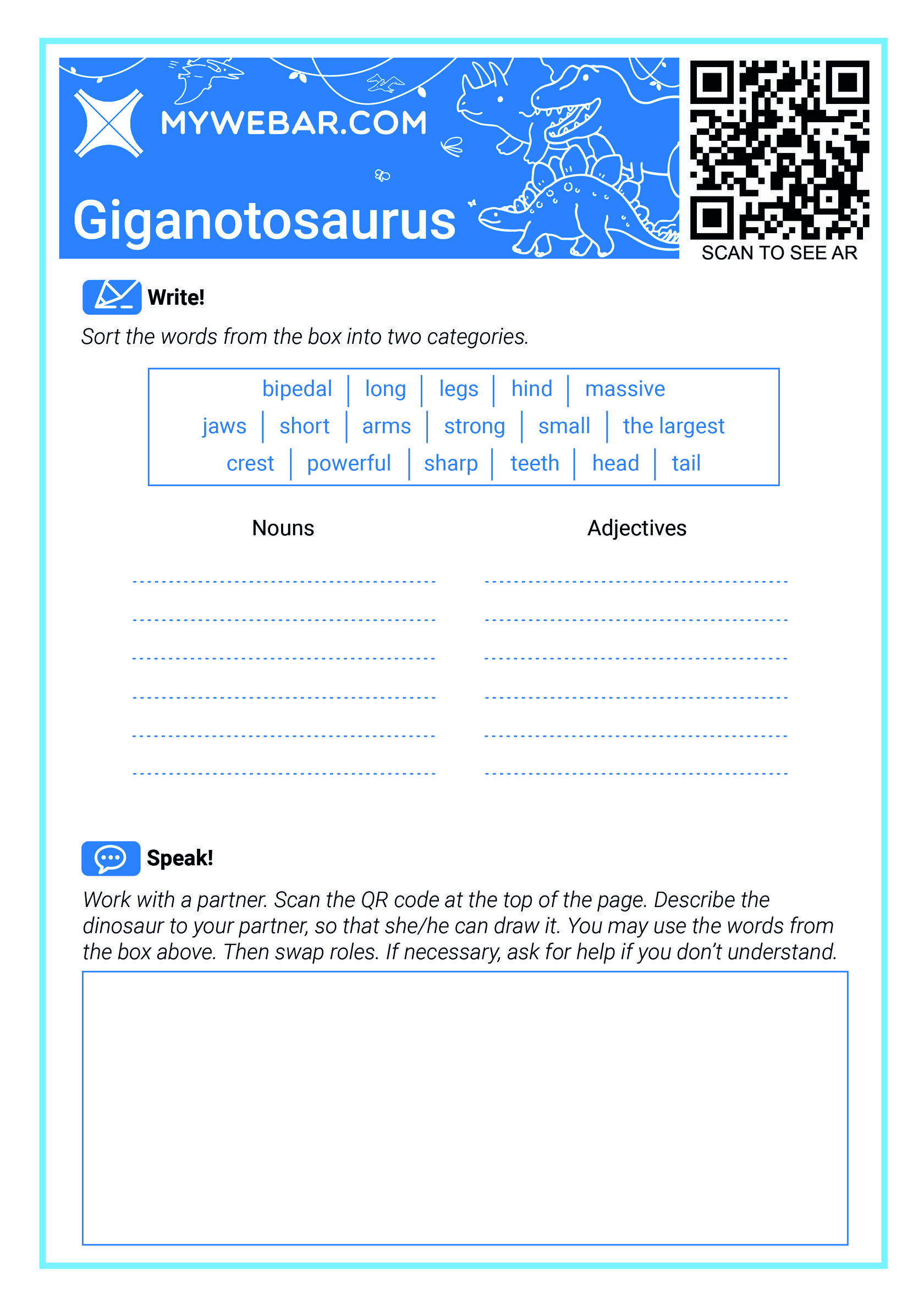 MYWEBAR.COM

Giganotosaurus

SCAN TO SEE AR

Write!

Sort the words from the box into two categories.

bipedal | long | legs | hind | massive
jaws | short | arms | strong | small | the largest
crest | powerful | sharp | teeth | head | tail

Nouns

Adjectives

Speak!

Work with a partner. Scan the QR code at the top of the page. Describe the dinosaur to your partner, so that she/he can draw it. You may use the words from the box above. Then swap roles. If necessary, ask for help if you don't understand.